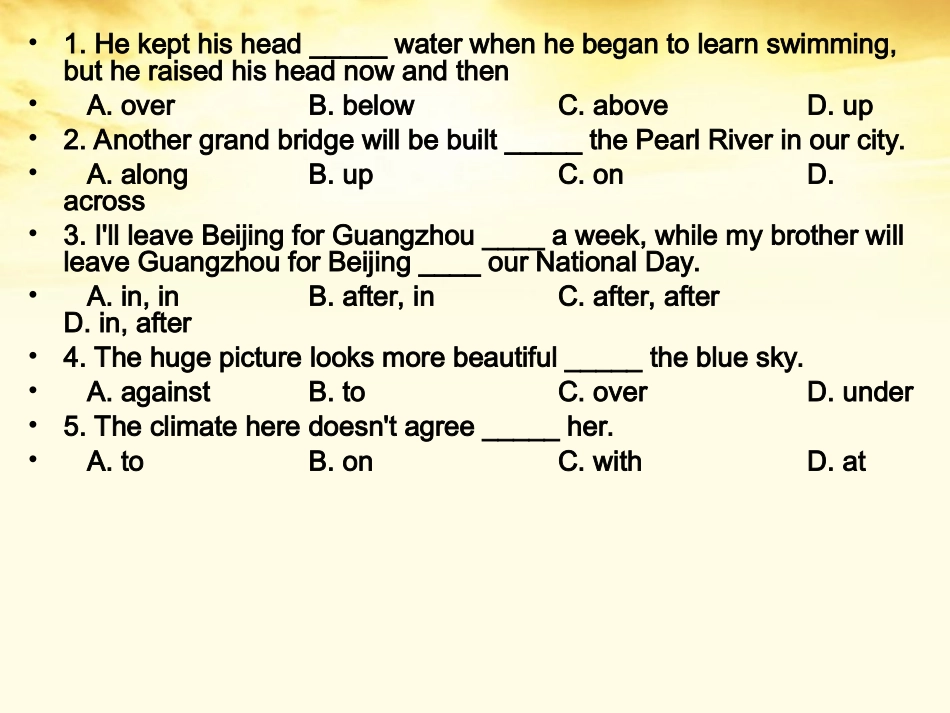 • 1. He kept his head ____ water when he began to learn swimming, but he raised his head now and then

• A. over B. below C. above D. up

• 2. Another grand bridge will be built ____ the Pearl River in our city.

• A. along B. up C. on D. across

• 3. I'll leave Beijing for Guangzhou ____ a week, while my brother will leave Guangzhou for Beijing ____ our National Day.

• A. in, in B. after, in C. after, after D. in, after

• 4. The huge picture looks more beautiful ____ the blue sky.

• A. against B. to C. over D. under

• 5. The climate here doesn't agree ____ her.

• A. to B. on C. with D. at